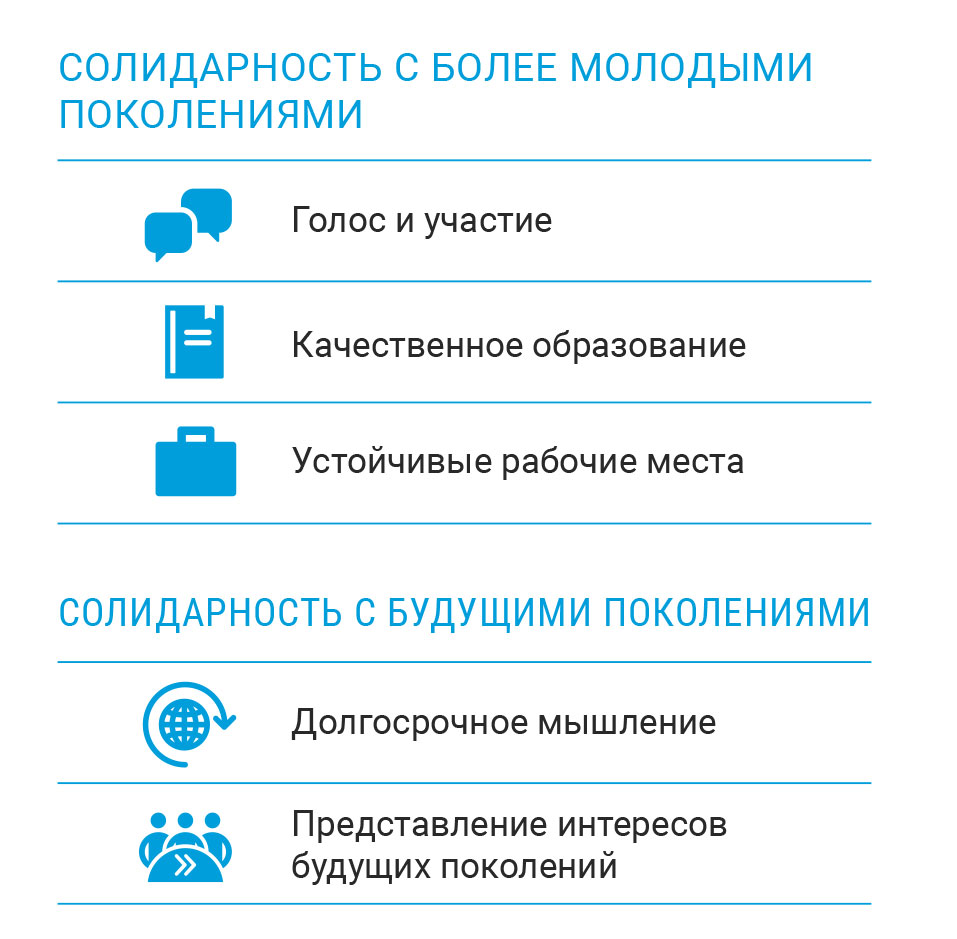 СОЛИДАРНОСТЬ С БОЛЕЕ МОЛОДЫМИ ПОКОЛЕНИЯМИ

Голос и участие

Качественное образование

Устойчивые рабочие места

СОЛИДАРНОСТЬ С БУДУЩИМИ ПОКОЛЕНИЯМИ

Долгосрочное мышление

Представление интересов будущих поколений